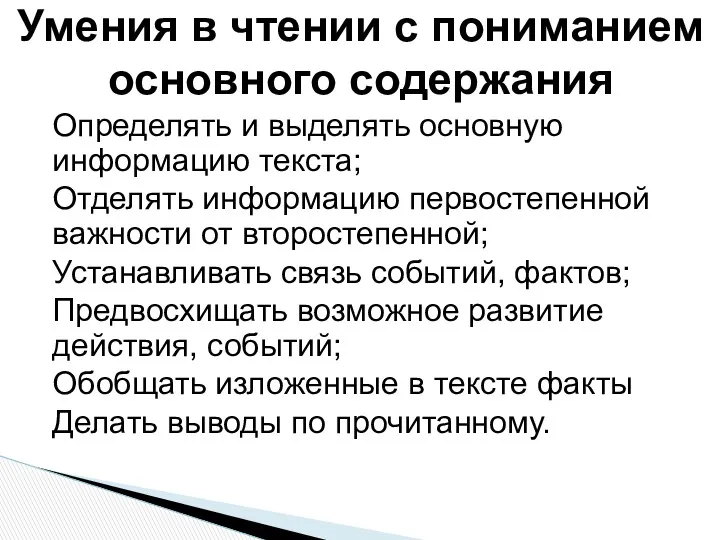 Умения в чтении с пониманием основного содержания

Определять и выделять основную информацию текста;

Отделять информацию первостепенной важности от второстепенной;

Устанавливать связь событий, фактов;

Предвосхищать возможное развитие действия, событий;

Обобщать изложенные в тексте факты

Делать выводы по прочитанному.